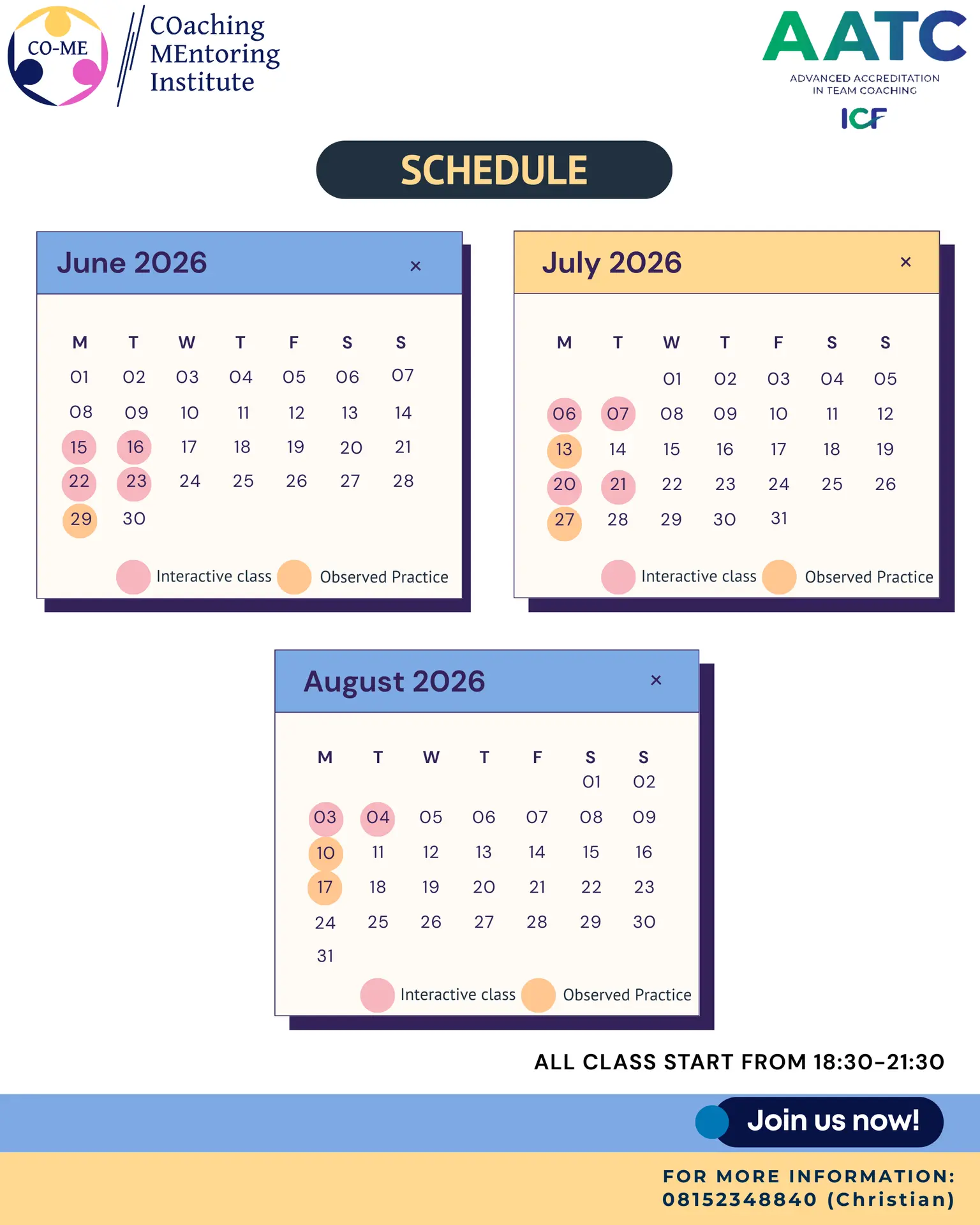 CO-ME

COaching
MEntoring
Institute

AATC
ADVANCED ACCREDITATION
IN TEAM COACHING
ICF

SCHEDULE

June 2026 ×

| M | T | W | T | F | S | S |
|---|---|---|---|---|---|---|
| 01 | 02 | 03 | 04 | 05 | 06 | 07 |
| 08 | 09 | 10 | 11 | 12 | 13 | 14 |
| 15 | 16 | 17 | 18 | 19 | 20 | 21 |
| 22 | 23 | 24 | 25 | 26 | 27 | 28 |
| 29 | 30 | | | | | |

Interactive class Observed Practice

July 2026 ×

| M | T | W | T | F | S | S |
|---|---|---|---|---|---|---|
| | | 01 | 02 | 03 | 04 | 05 |
| 06 | 07 | 08 | 09 | 10 | 11 | 12 |
| 13 | 14 | 15 | 16 | 17 | 18 | 19 |
| 20 | 21 | 22 | 23 | 24 | 25 | 26 |
| 27 | 28 | 29 | 30 | 31 | | |

Interactive class Observed Practice

August 2026 ×

| M | T | W | T | F | S | S |
|---|---|---|---|---|---|---|
| | | | | | 01 | 02 |
| 03 | 04 | 05 | 06 | 07 | 08 | 09 |
| 10 | 11 | 12 | 13 | 14 | 15 | 16 |
| 17 | 18 | 19 | 20 | 21 | 22 | 23 |
| 24 | 25 | 26 | 27 | 28 | 29 | 30 |
| 31 | | | | | | |

Interactive class Observed Practice

ALL CLASS START FROM 18:30-21:30

Join us now!

FOR MORE INFORMATION:
08152348840 (Christian)